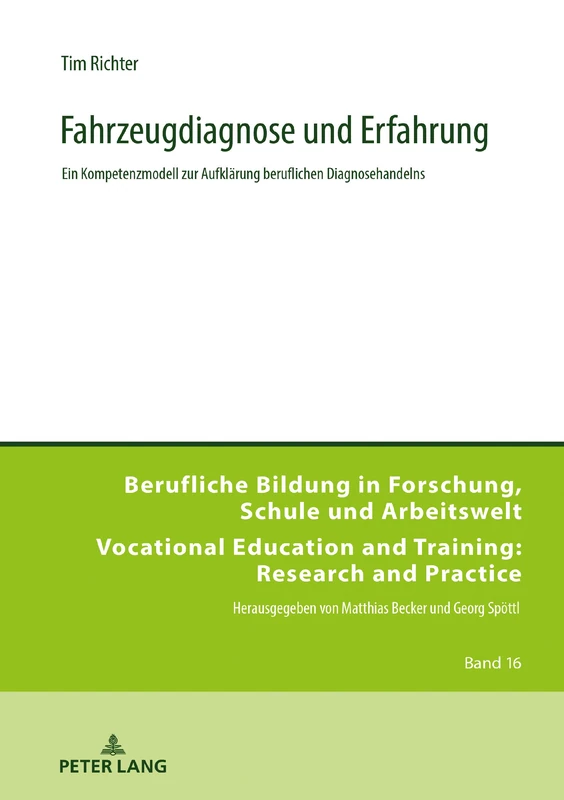 Tim Richter

Fahrzeugdiagnose und Erfahrung

Ein Kompetenzmodell zur Aufklärung beruflichen Diagnosehandelns

Berufliche Bildung in Forschung, Schule und Arbeitswelt

Vocational Education and Training: Research and Practice

Herausgegeben von Matthias Becker und Georg Spöttl

Band 16

PETER LANG